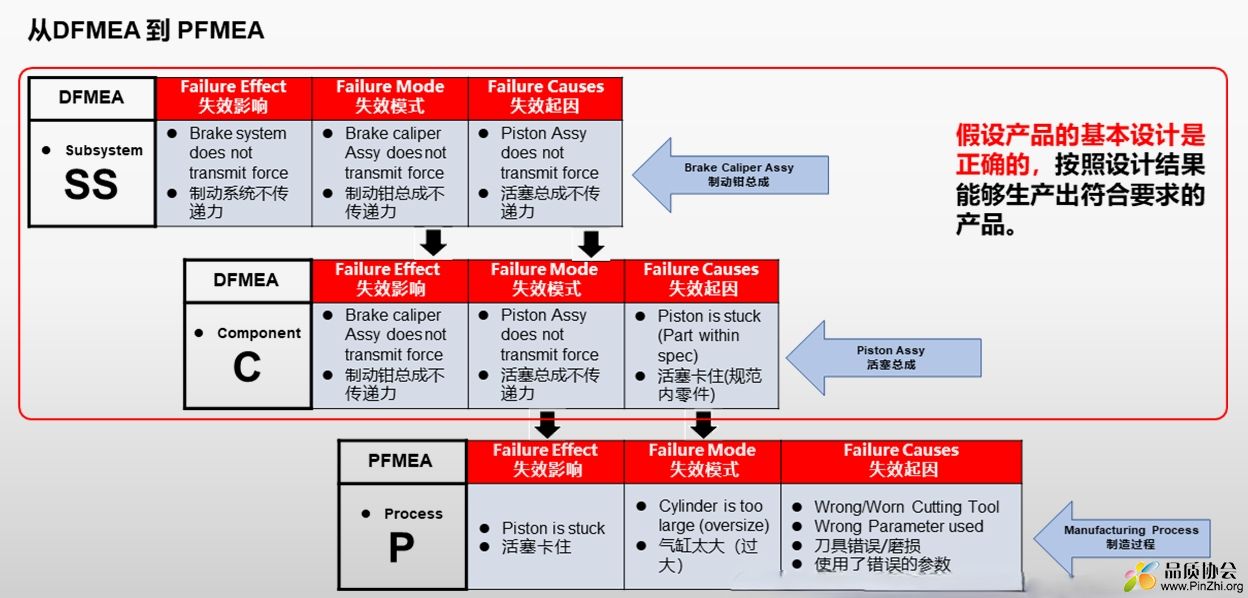 从DFMEA 到 PFMEA

| DFMEA | Failure Effect 失效影响 | Failure Mode 失效模式 | Failure Causes 失效起因 |
|---|---|---|---|
| ● Subsystem SS | ● Brake system does not transmit force ● 制动系统不传递力 | ● Brake caliper Assy does not transmit force ● 制动钳总成不传递力 | ● Piston Assy does not transmit force ● 活塞总成不传递力 |

Brake Caliper Assy 制动钳总成

假设产品的基本设计是正确的，按照设计结果能够生产出符合要求的产品。

| DFMEA | Failure Effect 失效影响 | Failure Mode 失效模式 | Failure Causes 失效起因 |
|---|---|---|---|
| ● Component C | ● Brake caliper Assy does not transmit force ● 制动钳总成不传递力 | ● Piston Assy does not transmit force ● 活塞总成不传递力 | ● Piston is stuck (Part within spec) ● 活塞卡住(规范内零件) |

Piston Assy 活塞总成

| PFMEA | Failure Effect 失效影响 | Failure Mode 失效模式 | Failure Causes 失效起因 |
|---|---|---|---|
| ● Process P | ● Piston is stuck ● 活塞卡住 | ● Cylinder is too large (oversize) ● 气缸太大（过大） | ● Wrong/Worn Cutting Tool ● Wrong Parameter used ● 刀具错误/磨损 ● 使用了错误的参数 |

Manufacturing Process 制造过程

品质协会 www.PinZhi.org